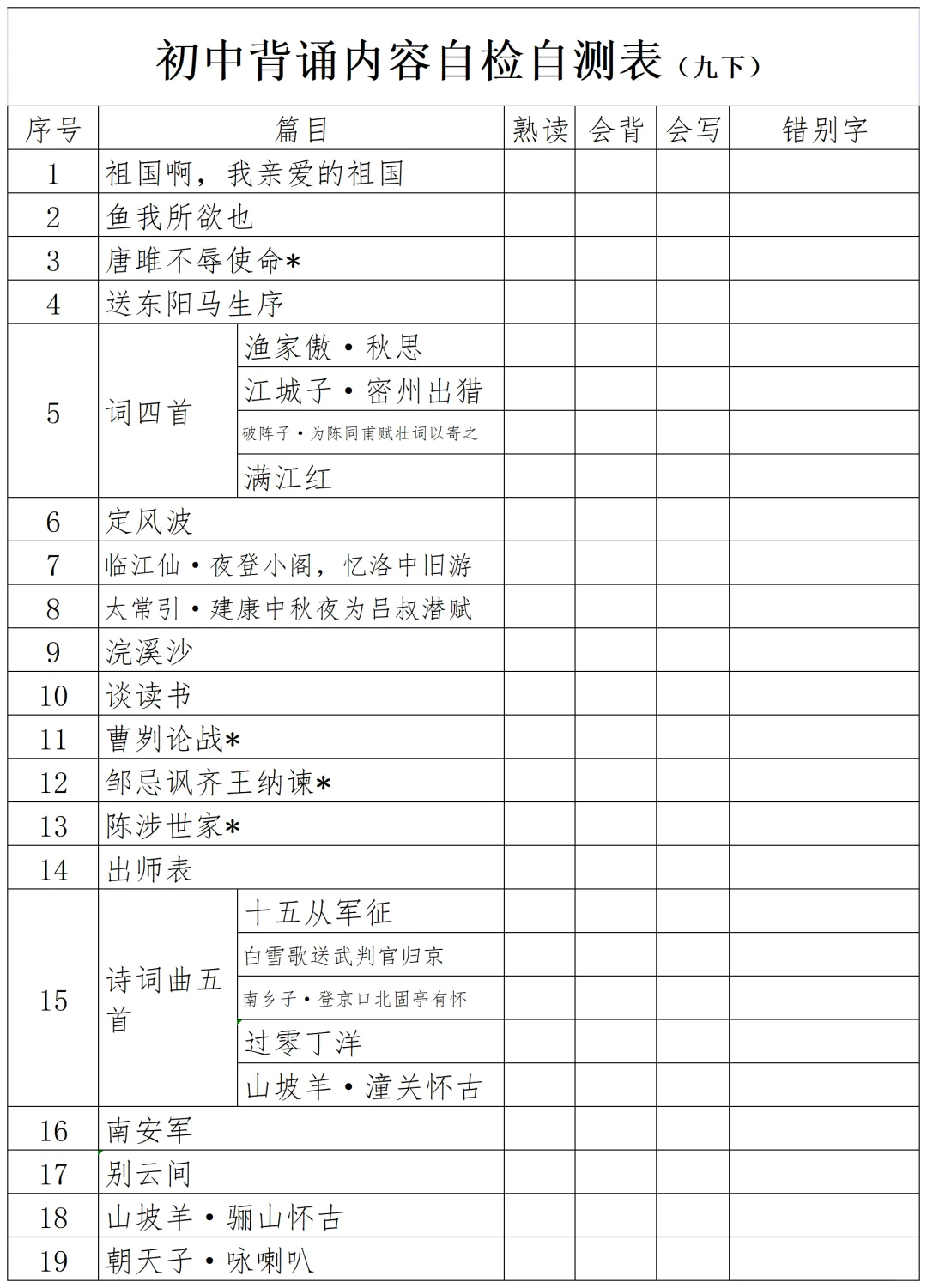 初中背诵内容自检自测表（九下）

| 序号 | 篇目 | | 熟读 | 会背 | 会写 | 错别字 |
|---|---|---|---|---|---|---|
| 1 | 祖国啊，我亲爱的祖国 | | | | | |
| 2 | 鱼我所欲也 | | | | | |
| 3 | 唐雎不辱使命* | | | | | |
| 4 | 送东阳马生序 | | | | | |
| 5 | 词四首 | 渔家傲·秋思 | | | | |
| | | 江城子·密州出猎 | | | | |
| | | 破阵子·为陈同甫赋壮词以寄之 | | | | |
| | | 满江红 | | | | |
| 6 | 定风波 | | | | | |
| 7 | 临江仙·夜登小阁，忆洛中旧游 | | | | | |
| 8 | 太常引·建康中秋夜为吕叔潜赋 | | | | | |
| 9 | 浣溪沙 | | | | | |
| 10 | 谈读书 | | | | | |
| 11 | 曹刿论战* | | | | | |
| 12 | 邹忌讽齐王纳谏* | | | | | |
| 13 | 陈涉世家* | | | | | |
| 14 | 出师表 | | | | | |
| 15 | 诗词曲五首 | 十五从军征 | | | | |
| | | 白雪歌送武判官归京 | | | | |
| | | 南乡子·登京口北固亭有怀 | | | | |
| | | 过零丁洋 | | | | |
| | | 山坡羊·潼关怀古 | | | | |
| 16 | 南安军 | | | | | |
| 17 | 别云间 | | | | | |
| 18 | 山坡羊·骊山怀古 | | | | | |
| 19 | 朝天子·咏喇叭 | | | | | |